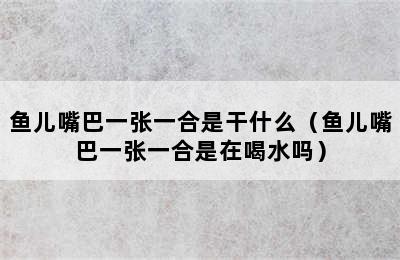 鱼儿嘴巴一张一合是干什么（鱼儿嘴巴一张一合是在喝水吗）